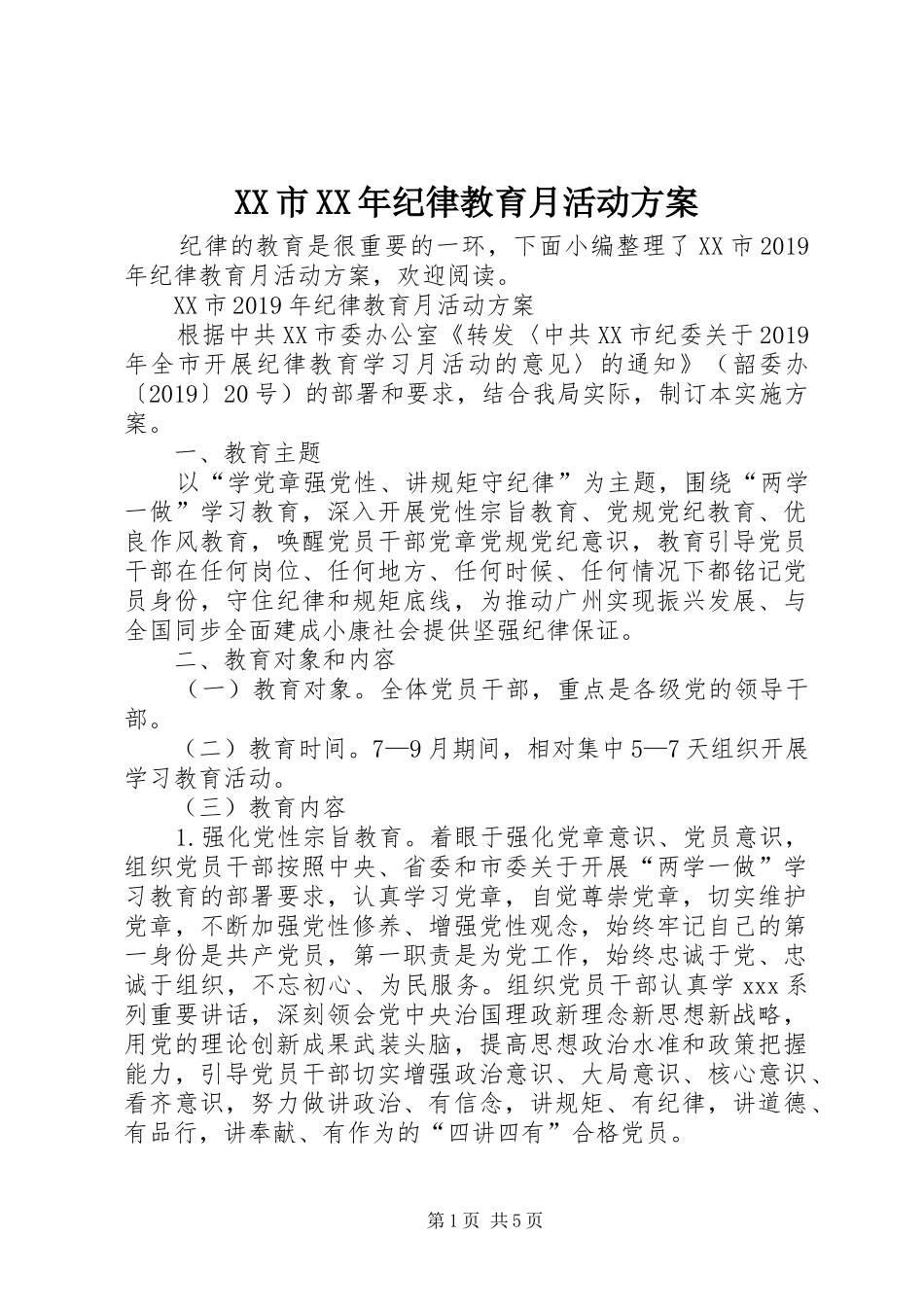 XX市XX年纪律教育月活动方案

纪律的教育是很重要的一环，下面小编整理了XX市2019年纪律教育月活动方案，欢迎阅读。

XX市2019年纪律教育月活动方案

根据中共XX市委办公室《转发〈中共XX市纪委关于2019年全市开展纪律教育学习月活动的意见〉的通知》（韶委办〔2019〕20号）的部署和要求，结合我局实际，制订本实施方案。

一、教育主题

以“学党章强党性、讲规矩守纪律”为主题，围绕“两学一做”学习教育，深入开展党性宗旨教育、党规党纪教育、优良作风教育，唤醒党员干部党章党规党纪意识，教育引导党员干部在任何岗位、任何地方、任何时候、任何情况下都铭记党员身份，守住纪律和规矩底线，为推动广州实现振兴发展、与全国同步全面建成小康社会提供坚强纪律保证。

二、教育对象和内容

（一）教育对象。全体党员干部，重点是各级党的领导干部。

（二）教育时间。7—9月期间，相对集中5—7天组织开展学习教育活动。

（三）教育内容

1.强化党性宗旨教育。着眼于强化党章意识、党员意识，组织党员干部按照中央、省委和市委关于开展“两学一做”学习教育的部署要求，认真学习党章，自觉尊崇党章，切实维护党章，不断加强党性修养、增强党性观念，始终牢记自己的第一身份是共产党员，第一职责是为党工作，始终忠诚于党、忠诚于组织，不忘初心、为民服务。组织党员干部认真学xxx系列重要讲话，深刻领会党中央治国理政新理念新思想新战略，用党的理论创新成果武装头脑，提高思想政治水准和政策把握能力，引导党员干部切实增强政治意识、大局意识、核心意识、看齐意识，努力做讲政治、有信念，讲规矩、有纪律，讲道德、有品行，讲奉献、有作为的“四讲四有”合格党员。

第1页 共5页